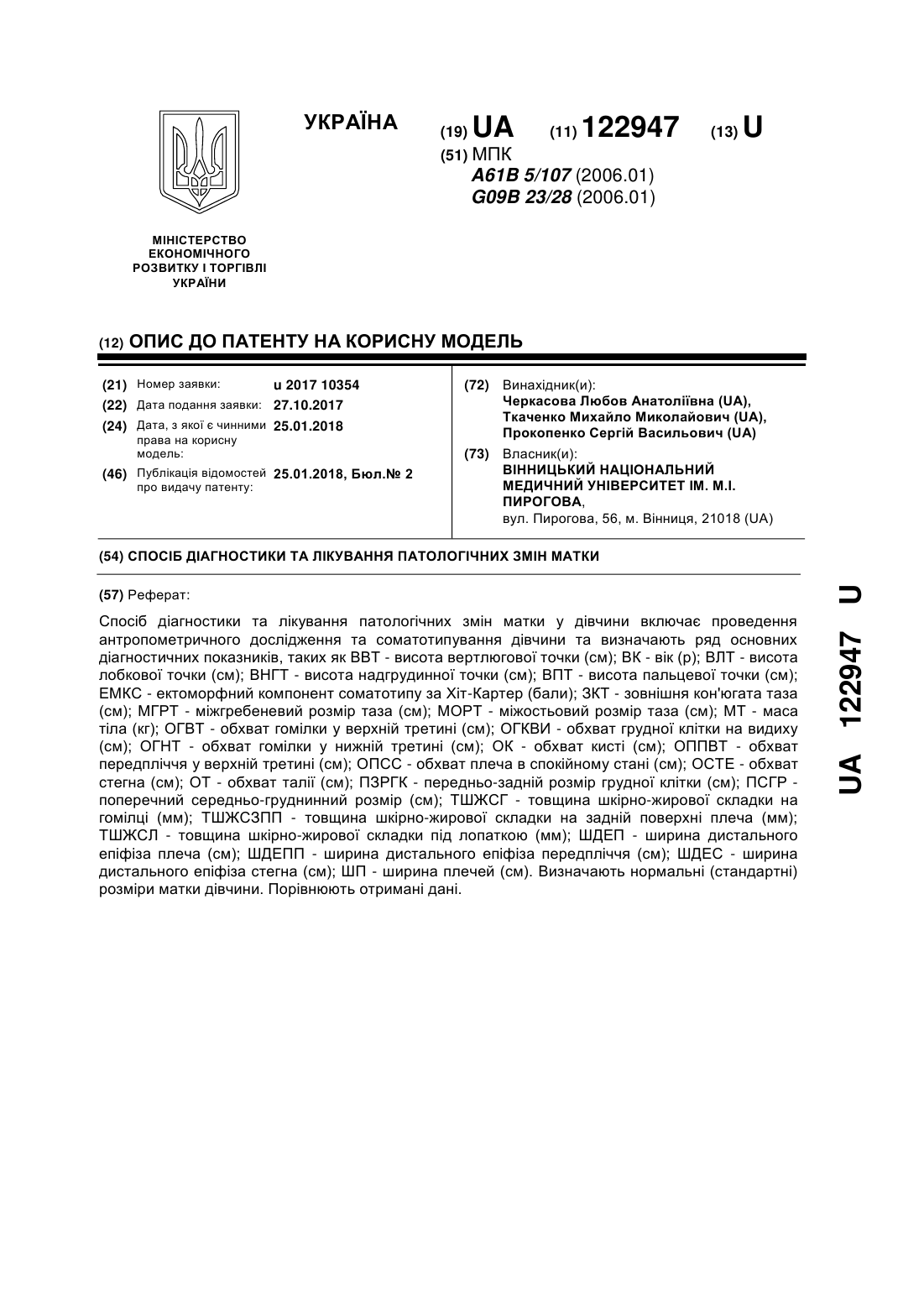 УКРАЇНА

(19) UA (11) 122947 (13) U

(51) МПК
A61B 5/107 (2006.01)
G09B 23/28 (2006.01)

МІНІСТЕРСТВО ЕКОНОМІЧНОГО РОЗВИТКУ І ТОРГІВЛІ УКРАЇНИ

(12) ОПИС ДО ПАТЕНТУ НА КОРИСНУ МОДЕЛЬ

(21) Номер заявки: u 2017 10354
(22) Дата подання заявки: 27.10.2017
(24) Дата, з якої є чинними права на корисну модель: 25.01.2018
(46) Публікація відомостей про видачу патенту: 25.01.2018, Бюл.№ 2

(72) Винахідник(и):
Черкасова Любов Анатоліївна (UA),
Ткаченко Михайло Миколайович (UA),
Прокопенко Сергій Васильович (UA)

(73) Власник(и):
ВІННИЦЬКИЙ НАЦІОНАЛЬНИЙ МЕДИЧНИЙ УНІВЕРСИТЕТ ІМ. М.І. ПИРОГОВА,
вул. Пирогова, 56, м. Вінниця, 21018 (UA)

(54) СПОСІБ ДІАГНОСТИКИ ТА ЛІКУВАННЯ ПАТОЛОГІЧНИХ ЗМІН МАТКИ

(57) Реферат:

Спосіб діагностики та лікування патологічних змін матки у дівчини включає проведення антропометричного дослідження та соматотипування дівчини та визначають ряд основних діагностичних показників, таких як ВВТ - висота вертлюгової точки (см); ВК - вік (р); ВЛТ - висота лобкової точки (см); ВНГТ - висота надгрудинної точки (см); ВПТ - висота пальцевої точки (см); ЕМКС - ектоморфний компонент соматотипу за Хіт-Картер (бали); ЗКТ - зовнішня кон'югата таза (см); МГРТ - міжгребеневий розмір таза (см); МОРТ - міжостьовий розмір таза (см); МТ - маса тіла (кг); ОГВТ - обхват гомілки у верхній третині (см); ОГКВИ - обхват грудної клітки на видиху (см); ОГНТ - обхват гомілки у нижній третині (см); ОК - обхват кисті (см); ОППВТ - обхват передпліччя у верхній третині (см); ОПСС - обхват плеча в спокійному стані (см); ОСТЕ - обхват стегна (см); ОТ - обхват талії (см); ПЗРГК - передньо-задній розмір грудної клітки (см); ПСГР - поперечний середньо-груднинний розмір (см); ТШЖСГ - товщина шкірно-жирової складки на гомілці (мм); ТШЖСЗПП - товщина шкірно-жирової складки на задній поверхні плеча (мм); ТШЖСЛ - товщина шкірно-жирової складки під лопаткою (мм); ШДЕП - ширина дистального епіфіза плеча (см); ШДЕПП - ширина дистального епіфіза передпліччя (см); ШДЕС - ширина дистального епіфіза стегна (см); ШП - ширина плечей (см). Визначають нормальні (стандартні) розміри матки дівчини. Порівнюють отримані дані.

UA 122947 U